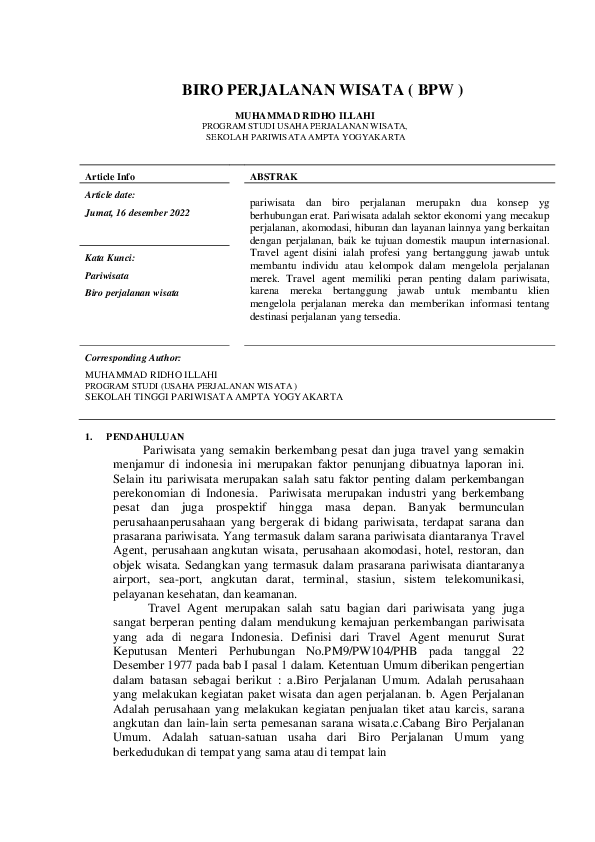 BIRO PERJALANAN WISATA ( BPW )

MUHAMMAD RIDHO ILLAHI
PROGRAM STUDI USAHA PERJALANAN WISATA,
SEKOLAH PARIWISATA AMPTA YOGYAKARTA

Article Info

Article date:

Jumat, 16 desember 2022

Kata Kunci:

Pariwisata

Biro perjalanan wisata

ABSTRAK

pariwisata dan biro perjalanan merupakn dua konsep yg berhubungan erat. Pariwisata adalah sektor ekonomi yang mecakup perjalanan, akomodasi, hiburan dan layanan lainnya yang berkaitan dengan perjalanan, baik ke tujuan domestik maupun internasional. Travel agent disini ialah profesi yang bertanggung jawab untuk membantu individu atau kelompok dalam mengelola perjalanan merek. Travel agent memiliki peran penting dalam pariwisata, karena mereka bertanggung jawab untuk membantu klien mengelola perjalanan mereka dan memberikan informasi tentang destinasi perjalanan yang tersedia.

Corresponding Author:

MUHAMMAD RIDHO ILLAHI
PROGRAM STUDI (USAHA PERJALANAN WISATA )
SEKOLAH TINGGI PARIWISATA AMPTA YOGYAKARTA

1. PENDAHULUAN

Pariwisata yang semakin berkembang pesat dan juga travel yang semakin menjamur di indonesia ini merupakan faktor penunjang dibuatnya laporan ini. Selain itu pariwisata merupakan salah satu faktor penting dalam perkembangan perekonomian di Indonesia. Pariwisata merupakan industri yang berkembang pesat dan juga prospektif hingga masa depan. Banyak bermunculan perusahaanperusahaan yang bergerak di bidang pariwisata, terdapat sarana dan prasarana pariwisata. Yang termasuk dalam sarana pariwisata diantaranya Travel Agent, perusahaan angkutan wisata, perusahaan akomodasi, hotel, restoran, dan objek wisata. Sedangkan yang termasuk dalam prasarana pariwisata diantaranya airport, sea-port, angkutan darat, terminal, stasiun, sistem telekomunikasi, pelayanan kesehatan, dan keamanan.

Travel Agent merupakan salah satu bagian dari pariwisata yang juga sangat berperan penting dalam mendukung kemajuan perkembangan pariwisata yang ada di negara Indonesia. Definisi dari Travel Agent menurut Surat Keputusan Menteri Perhubungan No.PM9/PW104/PHB pada tanggal 22 Desember 1977 pada bab I pasal 1 dalam. Ketentuan Umum diberikan pengertian dalam batasan sebagai berikut : a.Biro Perjalanan Umum. Adalah perusahaan yang melakukan kegiatan paket wisata dan agen perjalanan. b. Agen Perjalanan Adalah perusahaan yang melakukan kegiatan penjualan tiket atau karcis, sarana angkutan dan lain-lain serta pemesanan sarana wisata.c.Cabang Biro Perjalanan Umum. Adalah satuan-satuan usaha dari Biro Perjalanan Umum yang berkedudukan di tempat yang sama atau di tempat lain